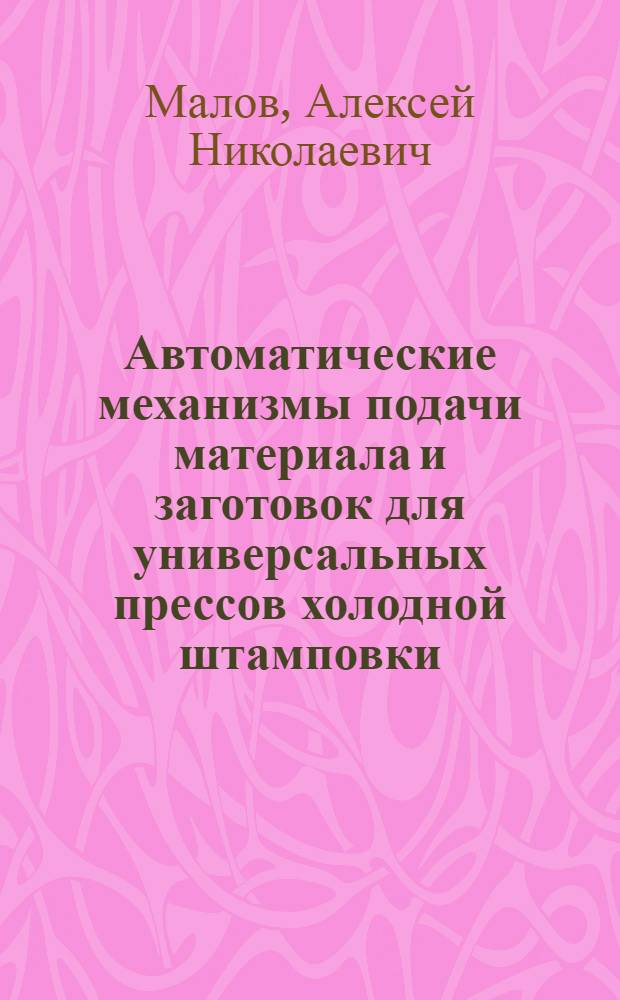 Малов, Алексей Николаевич

Автоматические механизмы подачи материала и заготовок для универсальных прессов холодной штамповки